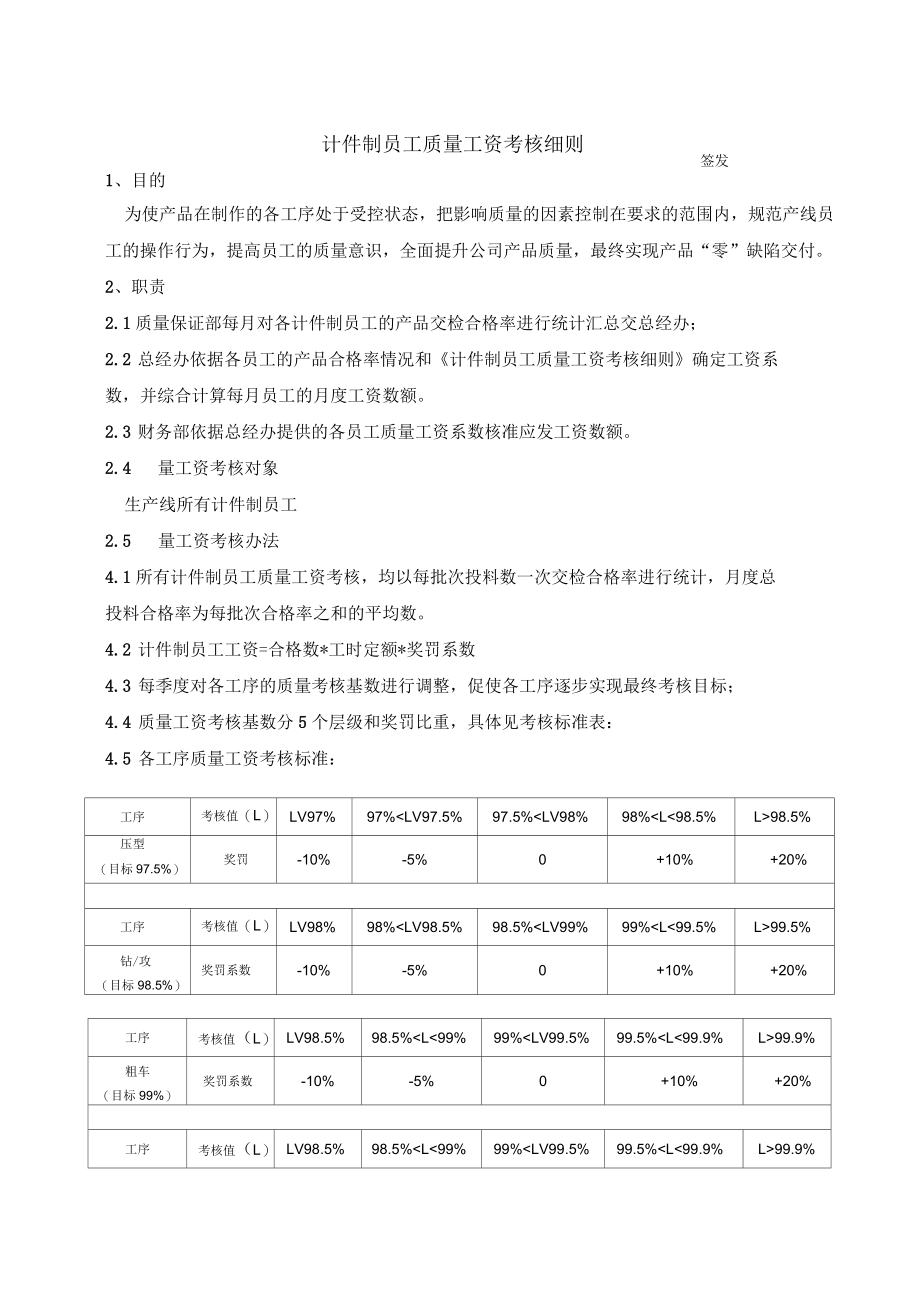 计件制员工质量工资考核细则

签发

1、目的

为使产品在制作的各工序处于受控状态，把影响质量的因素控制在要求的范围内，规范产线员工的操作行为，提高员工的质量意识，全面提升公司产品质量，最终实现产品“零”缺陷交付。

2、职责

2.1 质量保证部每月对各计件制员工的产品交检合格率进行统计汇总交总经办；

2.2 总经办依据各员工的产品合格率情况和《计件制员工质量工资考核细则》确定工资系数，并综合计算每月员工的月度工资数额。

2.3 财务部依据总经办提供的各员工质量工资系数核准应发工资数额。

2.4 量工资考核对象

生产线所有计件制员工

2.5 量工资考核办法

4.1 所有计件制员工质量工资考核，均以每批次投料数一次交检合格率进行统计，月度总投料合格率为每批次合格率之和的平均数。

4.2 计件制员工工资=合格数*工时定额*奖罚系数

4.3 每季度对各工序的质量考核基数进行调整，促使各工序逐步实现最终考核目标；

4.4 质量工资考核基数分 5 个层级和奖罚比重，具体见考核标准表：

4.5 各工序质量工资考核标准：

| 工序 | 考核值（L） | LV97% | 97%<LV97.5% | 97.5%<LV98% | 98%<L<98.5% | L>98.5% |
|---|---|---|---|---|---|---|
| 压型（目标 97.5%） | 奖罚 | -10% | -5% | 0 | +10% | +20% |
| | | | | | | |
| 工序 | 考核值（L） | LV98% | 98%<LV98.5% | 98.5%<LV99% | 99%<L<99.5% | L>99.5% |
| 钻/攻（目标 98.5%） | 奖罚系数 | -10% | -5% | 0 | +10% | +20% |

| 工序 | 考核值（L） | LV98.5% | 98.5%<L<99% | 99%<LV99.5% | 99.5%<L<99.9% | L>99.9% |
|---|---|---|---|---|---|---|
| 粗车（目标 99%） | 奖罚系数 | -10% | -5% | 0 | +10% | +20% |
| | | | | | | |
| 工序 | 考核值（L） | LV98.5% | 98.5%<L<99% | 99%<LV99.5% | 99.5%<L<99.9% | L>99.9% |